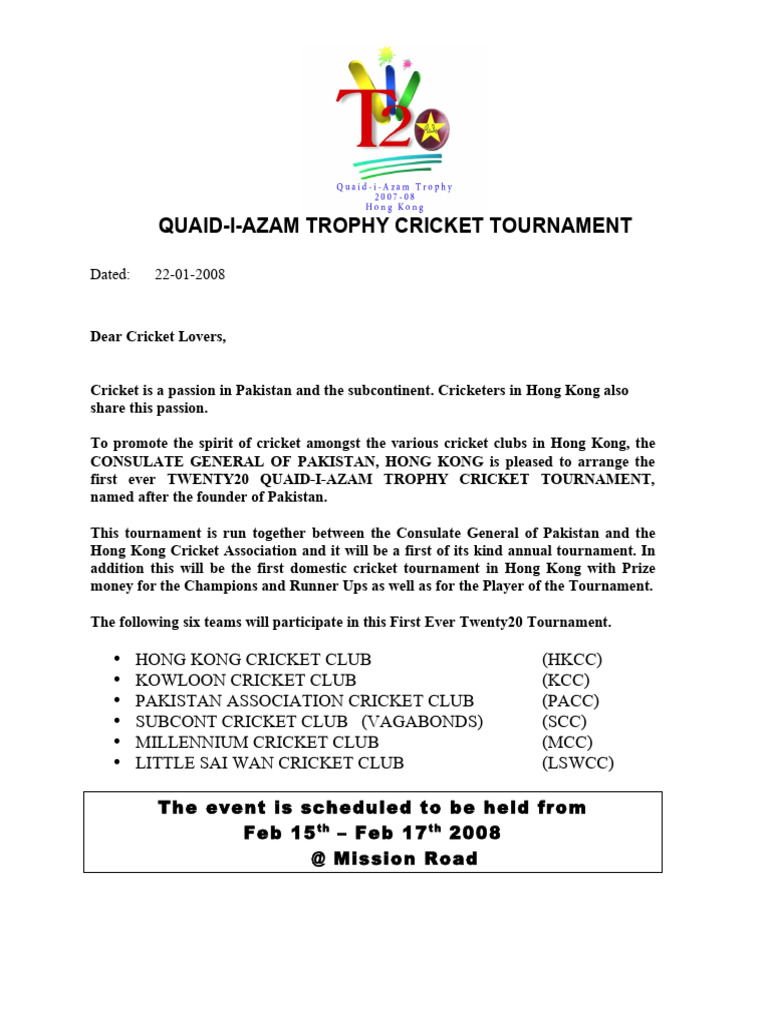 T20

Quaid-i-Azam Trophy
2007-08
Hong Kong

QUAID-I-AZAM TROPHY CRICKET TOURNAMENT

Dated: 22-01-2008

Dear Cricket Lovers,

Cricket is a passion in Pakistan and the subcontinent. Cricketers in Hong Kong also share this passion.

To promote the spirit of cricket amongst the various cricket clubs in Hong Kong, the CONSULATE GENERAL OF PAKISTAN, HONG KONG is pleased to arrange the first ever TWENTY20 QUAID-I-AZAM TROPHY CRICKET TOURNAMENT, named after the founder of Pakistan.

This tournament is run together between the Consulate General of Pakistan and the Hong Kong Cricket Association and it will be a first of its kind annual tournament. In addition this will be the first domestic cricket tournament in Hong Kong with Prize money for the Champions and Runner Ups as well as for the Player of the Tournament.

The following six teams will participate in this First Ever Twenty20 Tournament.

• HONG KONG CRICKET CLUB (HKCC)
• KOWLOON CRICKET CLUB (KCC)
• PAKISTAN ASSOCIATION CRICKET CLUB (PACC)
• SUBCONT CRICKET CLUB (VAGABONDS) (SCC)
• MILLENNIUM CRICKET CLUB (MCC)
• LITTLE SAI WAN CRICKET CLUB (LSWCC)

The event is scheduled to be held from
Feb 15$^{th}$ – Feb 17$^{th}$ 2008
@ Mission Road